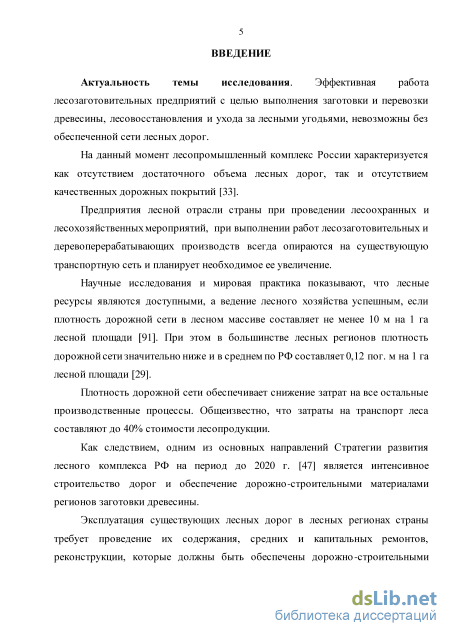 5

ВВЕДЕНИЕ

Актуальность темы исследования. Эффективная работа лесозаготовительных предприятий с целью выполнения заготовки и перевозки древесины, лесовосстановления и ухода за лесными угодьями, невозможны без обеспеченной сети лесных дорог.

На данный момент лесопромышленный комплекс России характеризуется как отсутствием достаточного объема лесных дорог, так и отсутствием качественных дорожных покрытий [33].

Предприятия лесной отрасли страны при проведении лесоохранных и лесохозяйственных мероприятий, при выполнении работ лесозаготовительных и деревоперерабатывающих производств всегда опираются на существующую транспортную сеть и планирует необходимое ее увеличение.

Научные исследования и мировая практика показывают, что лесные ресурсы являются доступными, а ведение лесного хозяйства успешным, если плотность дорожной сети в лесном массиве составляет не менее 10 м на 1 га лесной площади [91]. При этом в большинстве лесных регионов плотность дорожной сети значительно ниже и в среднем по РФ составляет 0,12 пог. м на 1 га лесной площади [29].

Плотность дорожной сети обеспечивает снижение затрат на все остальные производственные процессы. Общеизвестно, что затраты на транспорт леса составляют до 40% стоимости лесопродукции.

Как следствием, одним из основных направлений Стратегии развития лесного комплекса РФ на период до 2020 г. [47] является интенсивное строительство дорог и обеспечение дорожно-строительными материалами регионов заготовки древесины.

Эксплуатация существующих лесных дорог в лесных регионах страны требует проведение их содержания, средних и капитальных ремонтов, реконструкции, которые должны быть обеспечены дорожно-строительными

dsLib.net
библиотека диссертаций